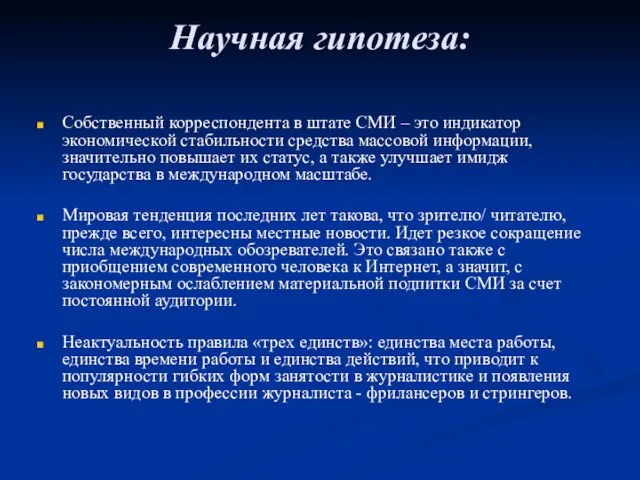 Научная гипотеза:

Собственный корреспондента в штате СМИ – это индикатор экономической стабильности средства массовой информации, значительно повышает их статус, а также улучшает имидж государства в международном масштабе.

Мировая тенденция последних лет такова, что зрителю/ читателю, прежде всего, интересны местные новости. Идет резкое сокращение числа международных обозревателей. Это связано также с приобщением современного человека к Интернет, а значит, с закономерным ослаблением материальной подпитки СМИ за счет постоянной аудитории.

Неактуальность правила «трех единств»: единства места работы, единства времени работы и единства действий, что приводит к популярности гибких форм занятости в журналистике и появления новых видов в профессии журналиста - фрилансеров и стрингеров.